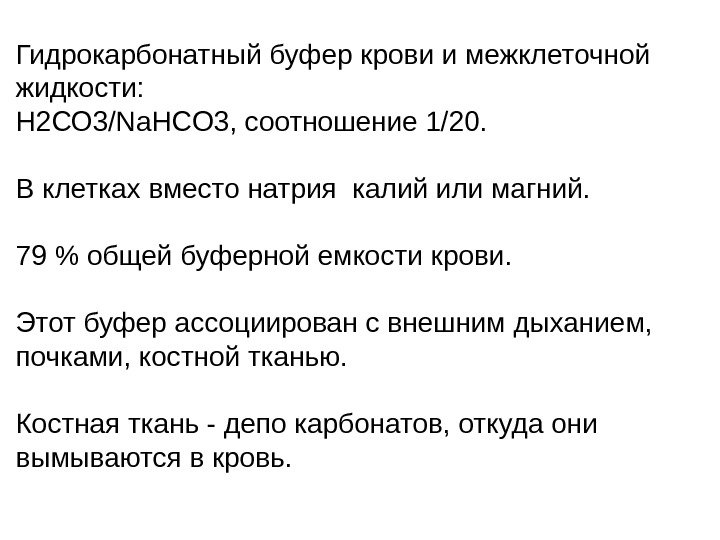 Гидрокарбонатный буфер крови и межклеточной жидкости:
$H2CO3/NaHCO3$, соотношение 1/20.

В клетках вместо натрия  калий или магний.

79 % общей буферной емкости крови.

Этот буфер ассоциирован с внешним дыханием, почками, костной тканью.

Костная ткань - депо карбонатов, откуда они вымываются в кровь.